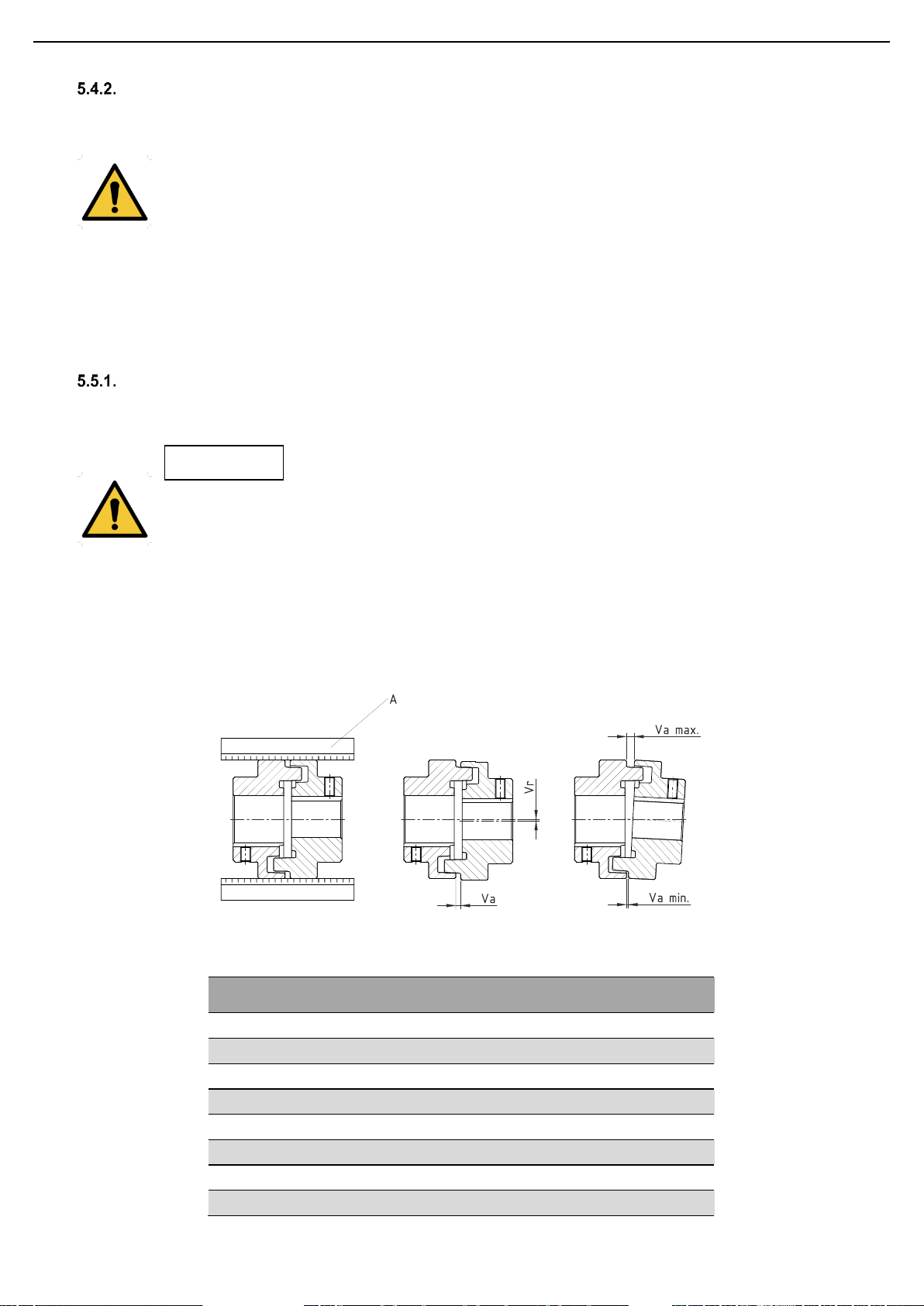 5.4.2.

5.5.1.

A

Va max.

Vr

Va

Va min.